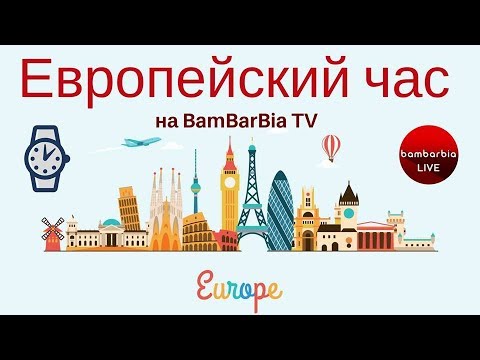 Европейский час

на BamBarBia TV

bambarbia LIVE

Europe